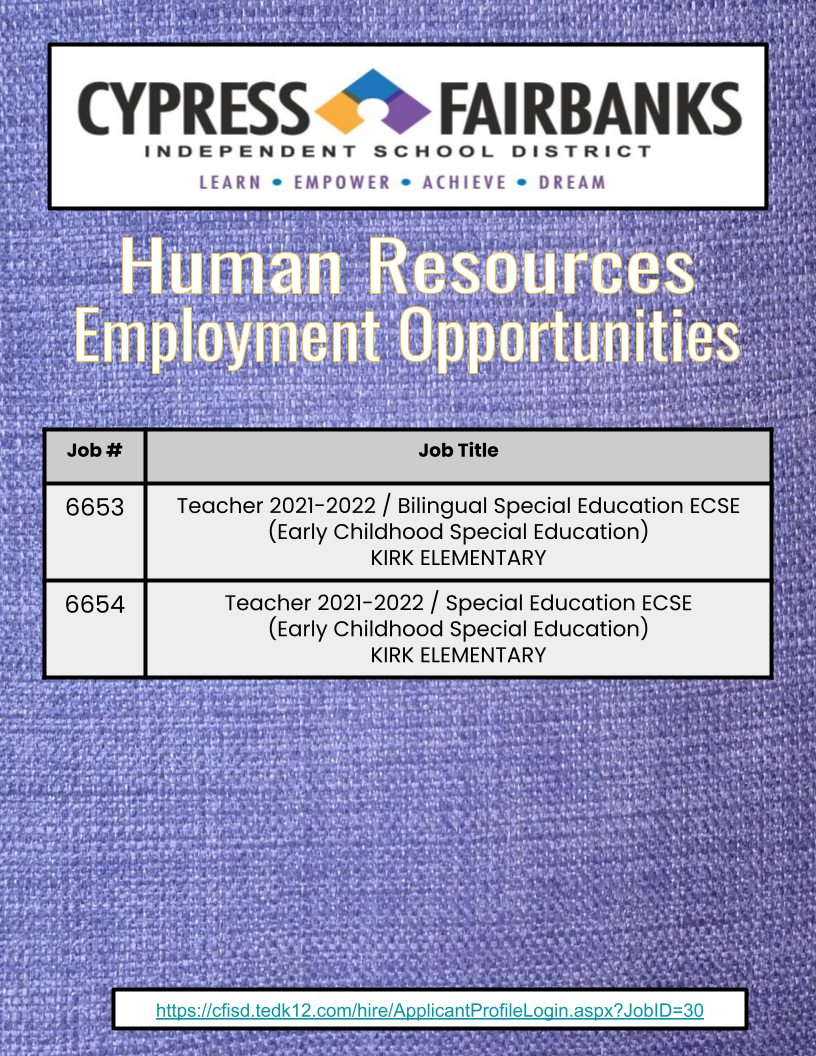 CYPRESS FAIRBANKS
INDEPENDENT SCHOOL DISTRICT
LEARN • EMPOWER • ACHIEVE • DREAM

Human Resources
Employment Opportunities

| Job # | Job Title |
|---|---|
| 6653 | Teacher 2021-2022 / Bilingual Special Education ECSE (Early Childhood Special Education) KIRK ELEMENTARY |
| 6654 | Teacher 2021-2022 / Special Education ECSE (Early Childhood Special Education) KIRK ELEMENTARY |

https://cfisd.tedk12.com/hire/ApplicantProfileLogin.aspx?JobID=30